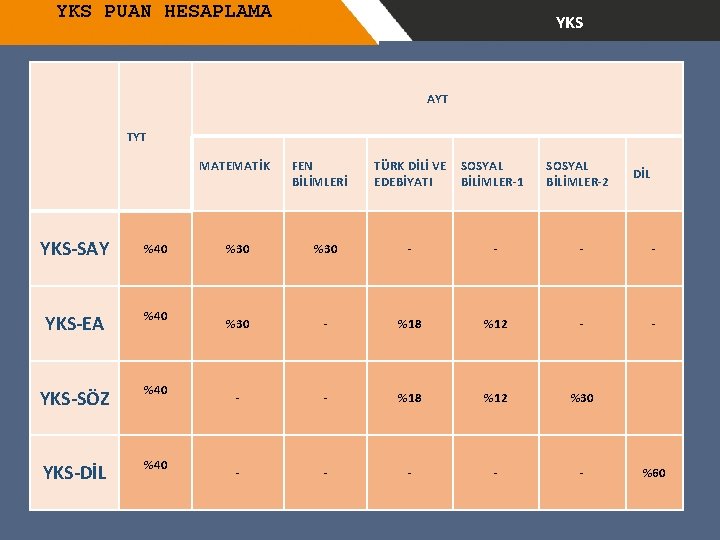 YKS PUAN HESAPLAMA

YKS

| | TYT | AYT | | | | | |
|---|---|---|---|---|---|---|---|
| | | MATEMATİK | FEN BİLİMLERİ | TÜRK DİLİ VE EDEBİYATI | SOSYAL BİLİMLER-1 | SOSYAL BİLİMLER-2 | DİL |
| YKS-SAY | %40 | %30 | %30 | - | - | - | - |
| YKS-EA | %40 | %30 | - | %18 | %12 | - | - |
| YKS-SÖZ | %40 | - | - | %18 | %12 | %30 | |
| YKS-DİL | %40 | - | - | - | - | - | %60 |